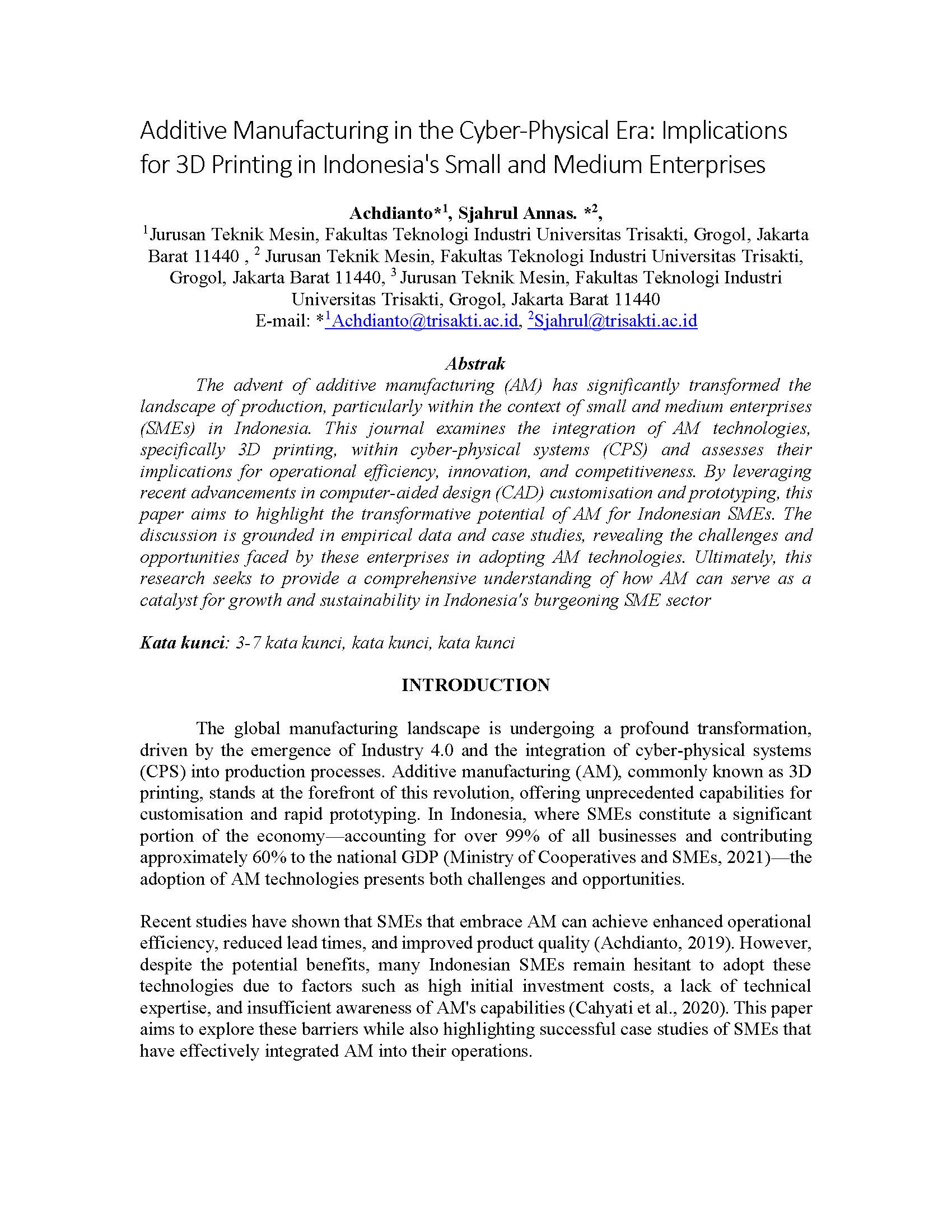 Additive Manufacturing in the Cyber-Physical Era: Implications for 3D Printing in Indonesia's Small and Medium Enterprises

Achdianto*$^1$, Sjahrul Annas. *$^2$,
$^1$Jurusan Teknik Mesin, Fakultas Teknologi Industri Universitas Trisakti, Grogol, Jakarta Barat 11440 , $^2$ Jurusan Teknik Mesin, Fakultas Teknologi Industri Universitas Trisakti, Grogol, Jakarta Barat 11440, $^3$ Jurusan Teknik Mesin, Fakultas Teknologi Industri Universitas Trisakti, Grogol, Jakarta Barat 11440
E-mail: *$^1$Achdianto@trisakti.ac.id, $^2$Sjahrul@trisakti.ac.id

Abstrak

The advent of additive manufacturing (AM) has significantly transformed the landscape of production, particularly within the context of small and medium enterprises (SMEs) in Indonesia. This journal examines the integration of AM technologies, specifically 3D printing, within cyber-physical systems (CPS) and assesses their implications for operational efficiency, innovation, and competitiveness. By leveraging recent advancements in computer-aided design (CAD) customisation and prototyping, this paper aims to highlight the transformative potential of AM for Indonesian SMEs. The discussion is grounded in empirical data and case studies, revealing the challenges and opportunities faced by these enterprises in adopting AM technologies. Ultimately, this research seeks to provide a comprehensive understanding of how AM can serve as a catalyst for growth and sustainability in Indonesia's burgeoning SME sector

Kata kunci: 3-7 kata kunci, kata kunci, kata kunci

INTRODUCTION

The global manufacturing landscape is undergoing a profound transformation, driven by the emergence of Industry 4.0 and the integration of cyber-physical systems (CPS) into production processes. Additive manufacturing (AM), commonly known as 3D printing, stands at the forefront of this revolution, offering unprecedented capabilities for customisation and rapid prototyping. In Indonesia, where SMEs constitute a significant portion of the economy—accounting for over 99% of all businesses and contributing approximately 60% to the national GDP (Ministry of Cooperatives and SMEs, 2021)—the adoption of AM technologies presents both challenges and opportunities.

Recent studies have shown that SMEs that embrace AM can achieve enhanced operational efficiency, reduced lead times, and improved product quality (Achdianto, 2019). However, despite the potential benefits, many Indonesian SMEs remain hesitant to adopt these technologies due to factors such as high initial investment costs, a lack of technical expertise, and insufficient awareness of AM's capabilities (Cahyati et al., 2020). This paper aims to explore these barriers while also highlighting successful case studies of SMEs that have effectively integrated AM into their operations.